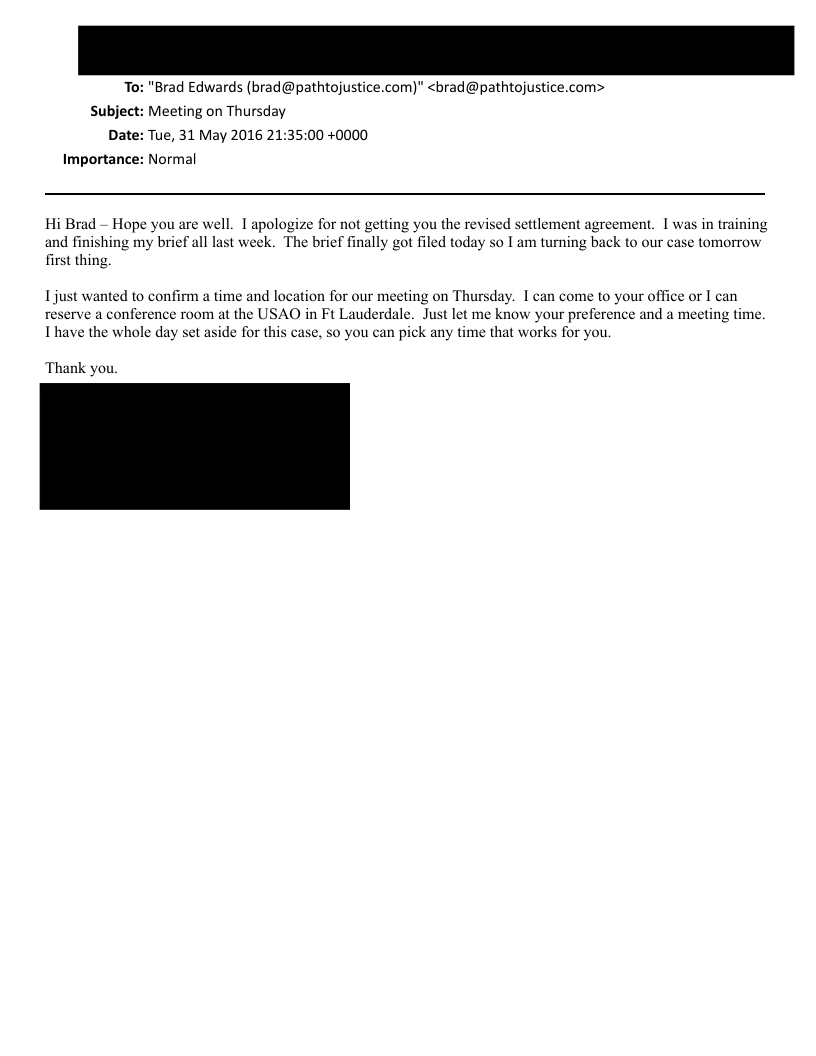 To: "Brad Edwards (brad@pathtojustice.com)" <brad@pathtojustice.com>
Subject: Meeting on Thursday
Date: Tue, 31 May 2016 21:35:00 +0000
Importance: Normal

Hi Brad – Hope you are well. I apologize for not getting you the revised settlement agreement. I was in training and finishing my brief all last week. The brief finally got filed today so I am turning back to our case tomorrow first thing.

I just wanted to confirm a time and location for our meeting on Thursday. I can come to your office or I can reserve a conference room at the USAO in Ft Lauderdale. Just let me know your preference and a meeting time. I have the whole day set aside for this case, so you can pick any time that works for you.

Thank you.